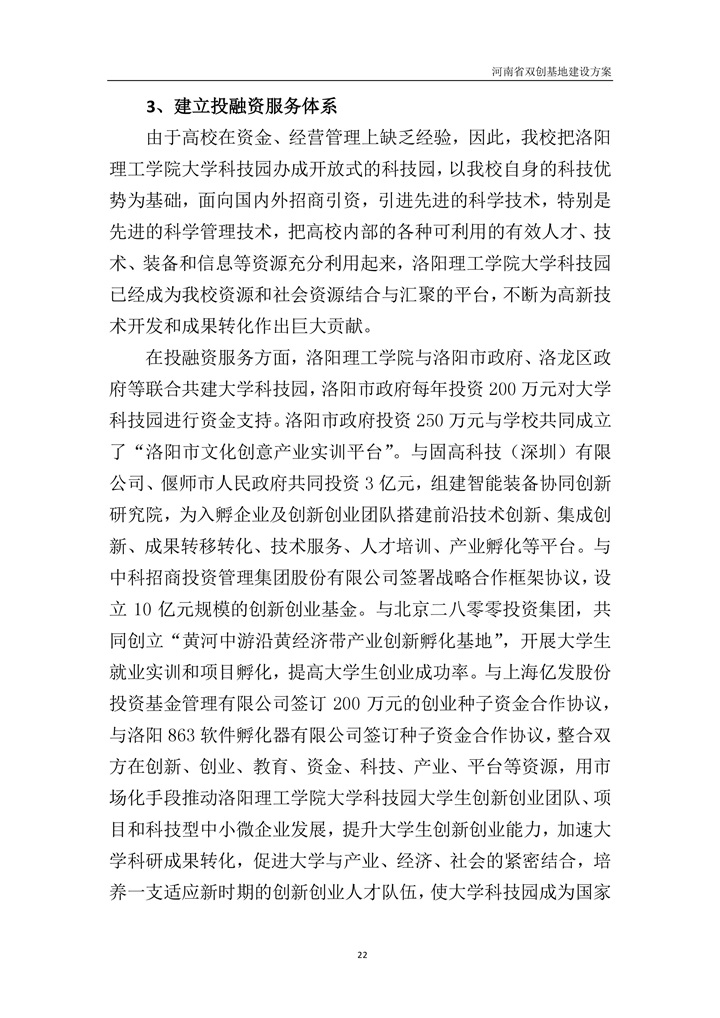 河南省双创基地建设方案

3、建立投融资服务体系

由于高校在资金、经营管理上缺乏经验，因此，我校把洛阳理工学院大学科技园办成开放式的科技园，以我校自身的科技优势为基础，面向国内外招商引资，引进先进的科学技术，特别是先进的科学管理技术，把高校内部的各种可利用的有效人才、技术、装备和信息等资源充分利用起来，洛阳理工学院大学科技园已经成为我校资源和社会资源结合与汇聚的平台，不断为高新技术开发和成果转化作出巨大贡献。

在投融资服务方面，洛阳理工学院与洛阳市政府、洛龙区政府等联合共建大学科技园，洛阳市政府每年投资 200 万元对大学科技园进行资金支持。洛阳市政府投资 250 万元与学校共同成立了“洛阳市文化创意产业实训平台”。与固高科技（深圳）有限公司、偃师市人民政府共同投资 3 亿元，组建智能装备协同创新研究院，为入孵企业及创新创业团队搭建前沿技术创新、集成创新、成果转移转化、技术服务、人才培训、产业孵化等平台。与中科招商投资管理集团股份有限公司签署战略合作框架协议，设立 10 亿元规模的创新创业基金。与北京二八零零投资集团，共同创立“黄河中游沿黄经济带产业创新孵化基地”，开展大学生就业实训和项目孵化，提高大学生创业成功率。与上海亿发股份投资基金管理有限公司签订 200 万元的创业种子资金合作协议，与洛阳 863 软件孵化器有限公司签订种子资金合作协议，整合双方在创新、创业、教育、资金、科技、产业、平台等资源，用市场化手段推动洛阳理工学院大学科技园大学生创新创业团队、项目和科技型中小微企业发展，提升大学生创新创业能力，加速大学科研成果转化，促进大学与产业、经济、社会的紧密结合，培养一支适应新时期的创新创业人才队伍，使大学科技园成为国家

22